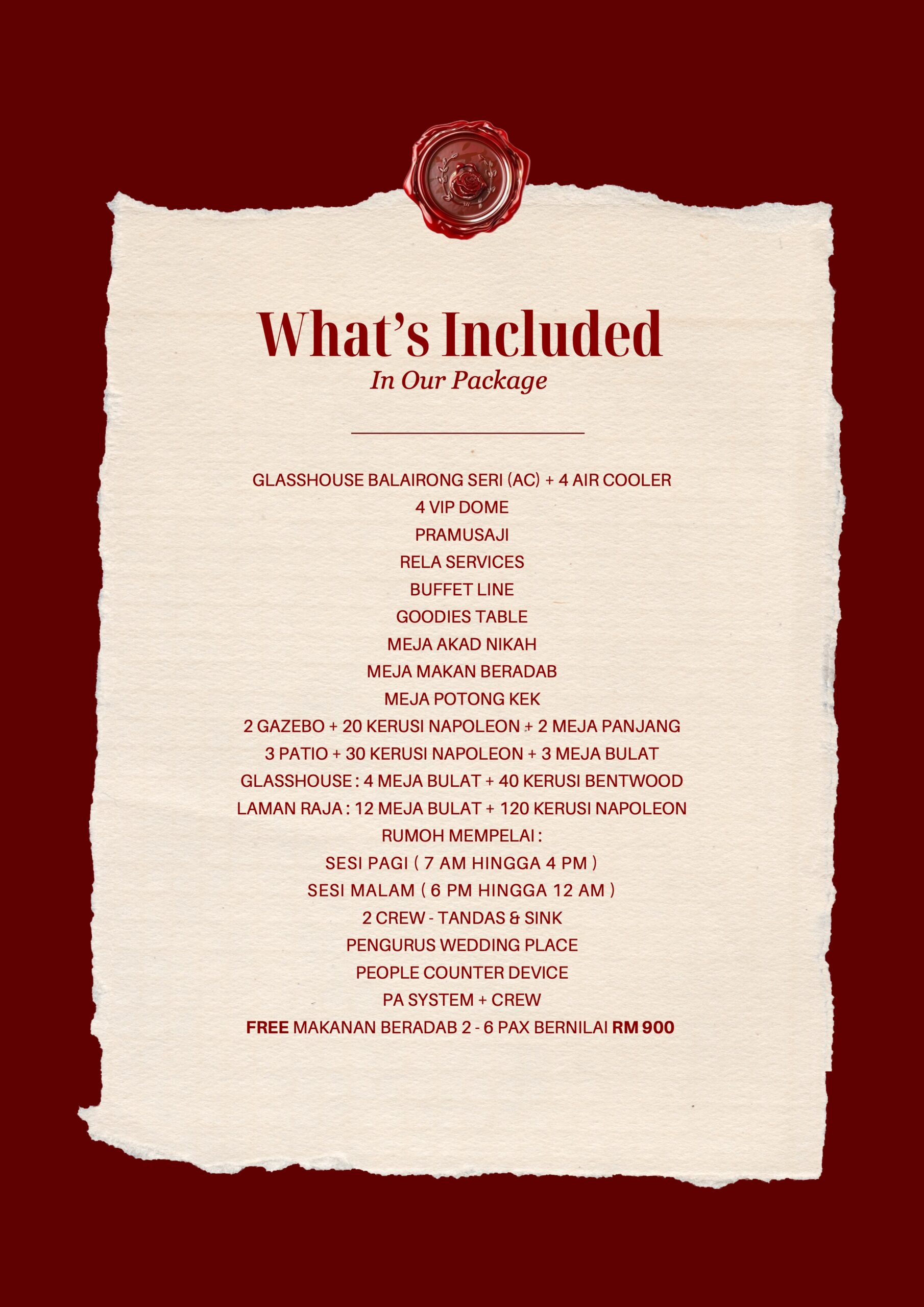 What's Included

In Our Package

GLASSHOUSE BALAIRONG SERI (AC) + 4 AIR COOLER
4 VIP DOME
PRAMUSAJI
RELA SERVICES
BUFFET LINE
GOODIES TABLE
MEJA AKAD NIKAH
MEJA MAKAN BERADAB
MEJA POTONG KEK
2 GAZEBO + 20 KERUSI NAPOLEON + 2 MEJA PANJANG
3 PATIO + 30 KERUSI NAPOLEON + 3 MEJA BULAT
GLASSHOUSE : 4 MEJA BULAT + 40 KERUSI BENTWOOD
LAMAN RAJA : 12 MEJA BULAT + 120 KERUSI NAPOLEON
RUMOH MEMPELAI :
SESI PAGI ( 7 AM HINGGA 4 PM )
SESI MALAM ( 6 PM HINGGA 12 AM )
2 CREW - TANDAS & SINK
PENGURUS WEDDING PLACE
PEOPLE COUNTER DEVICE
PA SYSTEM + CREW
FREE MAKANAN BERADAB 2 - 6 PAX BERNILAI RM 900